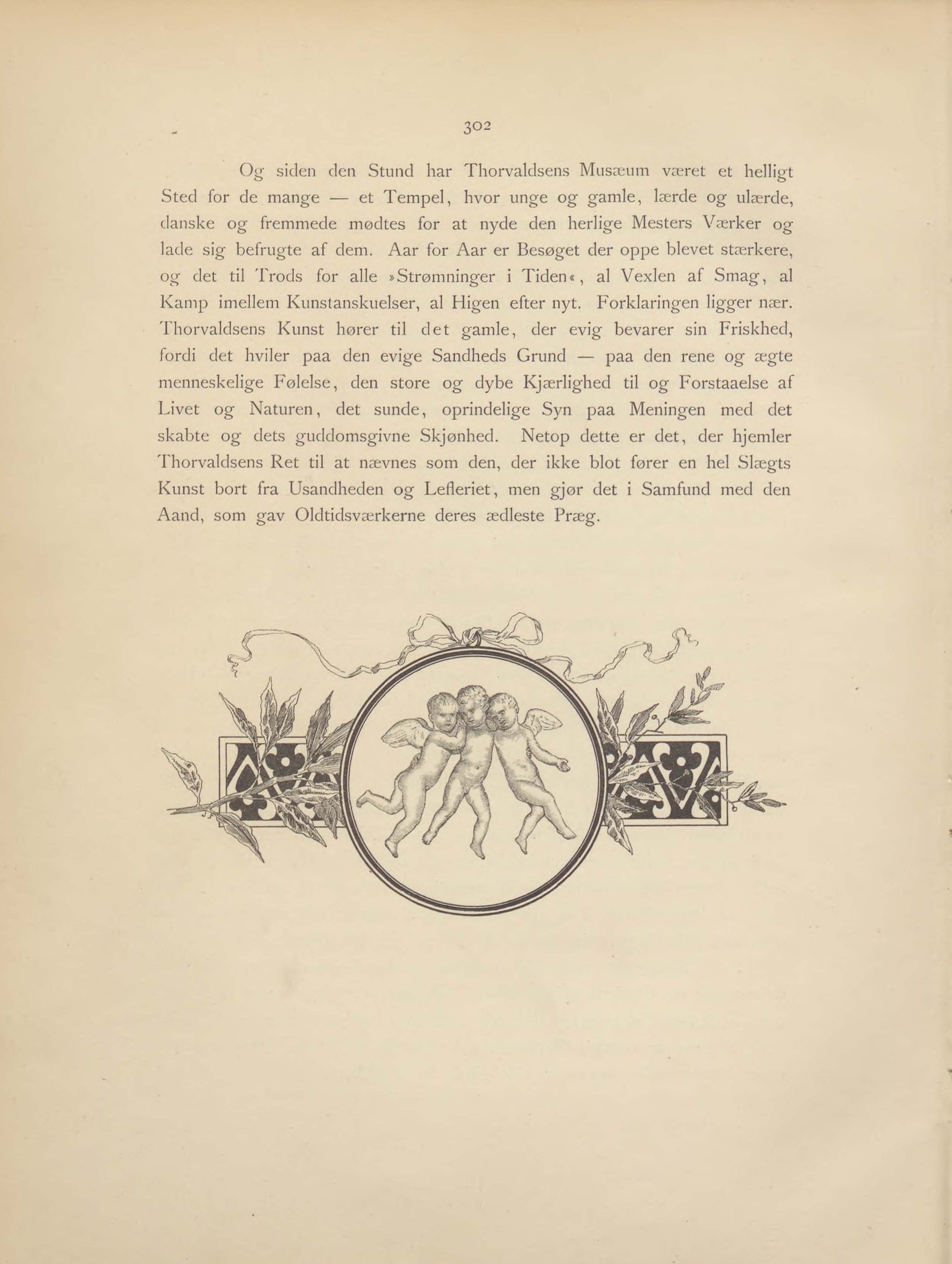 302

Og siden den Stund har Thorvaldsens Musæum været et helligt Sted for de mange — et Tempel, hvor unge og gamle, lærde og ulærde, danske og fremmede mødtes for at nyde den herlige Mesters Værker og lade sig befrugte af dem. Aar for Aar er Besøget der oppe blevet stærkere, og det til Trods for alle »Strømninger i Tiden«, al Vexlen af Smag, al Kamp imellem Kunstanskuelser, al Higen efter nyt. Forklaringen ligger nær. Thorvaldsens Kunst hører til det gamle, der evig bevarer sin Friskhed, fordi det hviler paa den evige Sandheds Grund — paa den rene og ægte menneskelige Følelse, den store og dybe Kjærlighed til og Forstaaelse af Livet og Naturen, det sunde, oprindelige Syn paa Meningen med det skabte og dets guddomsgivne Skjønhed. Netop dette er det, der hjemler Thorvaldsens Ret til at nævnes som den, der ikke blot fører en hel Slægts Kunst bort fra Usandheden og Lefleriet, men gjør det i Samfund med den Aand, som gav Oldtidsværkerne deres ædleste Præg.